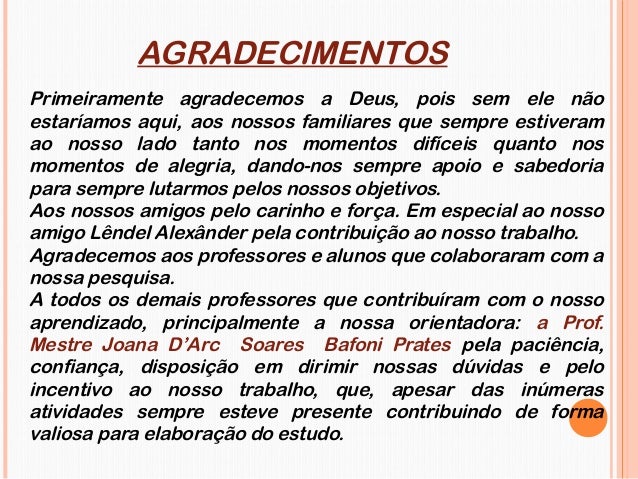 AGRADECIMENTOS

Primeiramente agradecemos a Deus, pois sem ele não estaríamos aqui, aos nossos familiares que sempre estiveram ao nosso lado tanto nos momentos difíceis quanto nos momentos de alegria, dando-nos sempre apoio e sabedoria para sempre lutarmos pelos nossos objetivos.

Aos nossos amigos pelo carinho e força. Em especial ao nosso amigo Lêndel Alexânder pela contribuição ao nosso trabalho.

Agradecemos aos professores e alunos que colaboraram com a nossa pesquisa.

A todos os demais professores que contribuíram com o nosso aprendizado, principalmente a nossa orientadora: a Prof. Mestre Joana D'Arc Soares Bafoni Prates pela paciência, confiança, disposição em dirimir nossas dúvidas e pelo incentivo ao nosso trabalho, que, apesar das inúmeras atividades sempre esteve presente contribuindo de forma valiosa para elaboração do estudo.